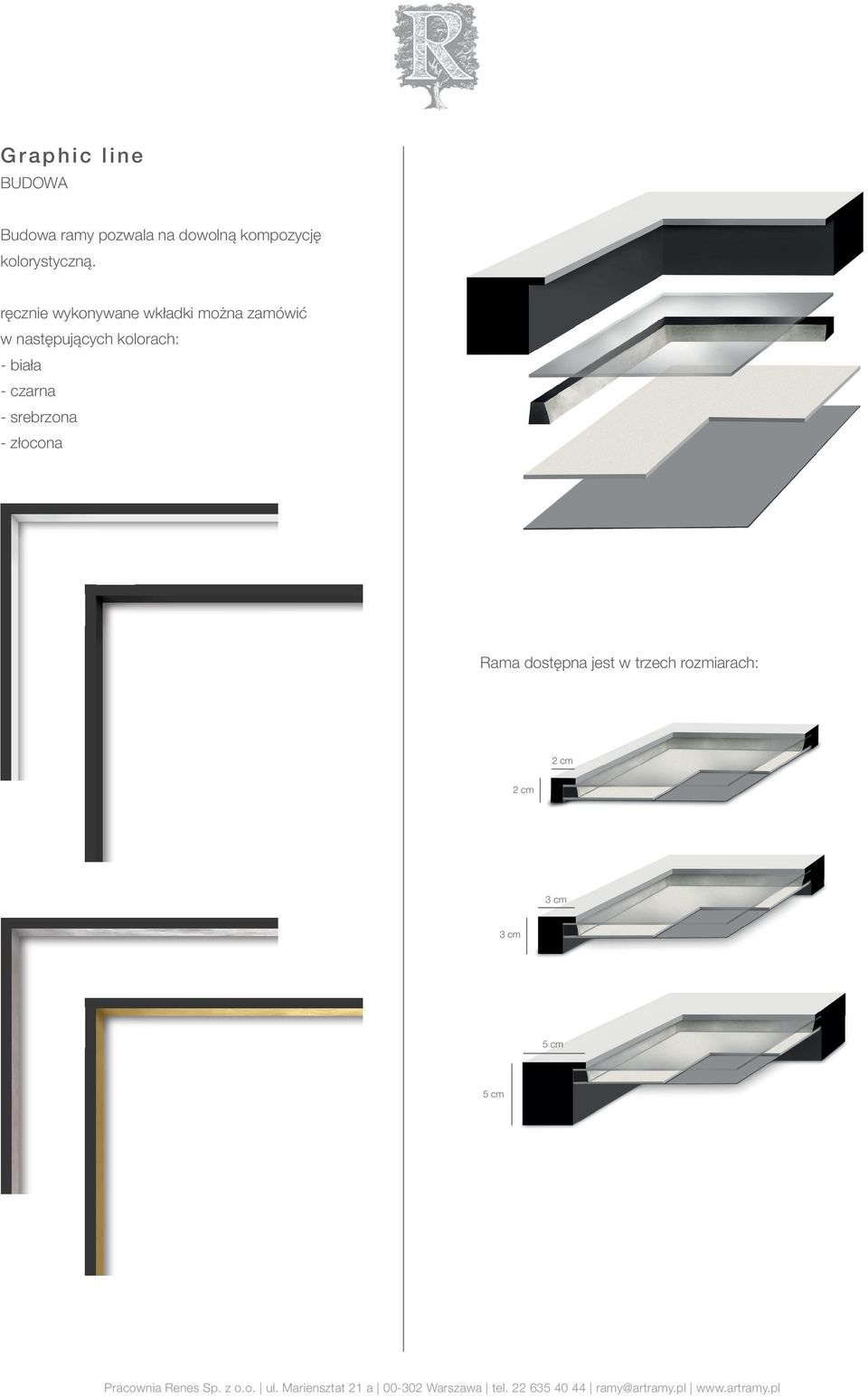 R

Graphic line
BUDOWA

Budowa ramy pozwala na dowolną kompozycję kolorystyczną.

ręcznie wykonywane wkładki można zamówić w następujących kolorach:
- biała
- czarna
- srebrzona
- złocona

Rama dostępna jest w trzech rozmiarach:

2 cm
2 cm

3 cm
3 cm

5 cm
5 cm

Pracownia Renes Sp. z o.o. | ul. Mariensztat 21 a | 00-302 Warszawa | tel. 22 635 40 44 | ramy@artramy.pl | www.artramy.pl